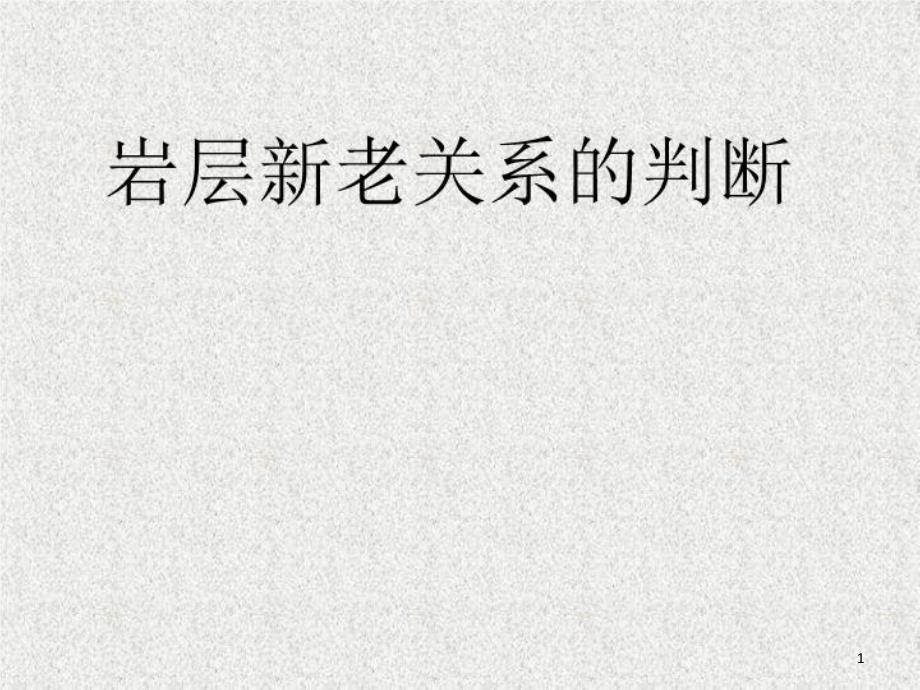 岩层新老关系的判断

1